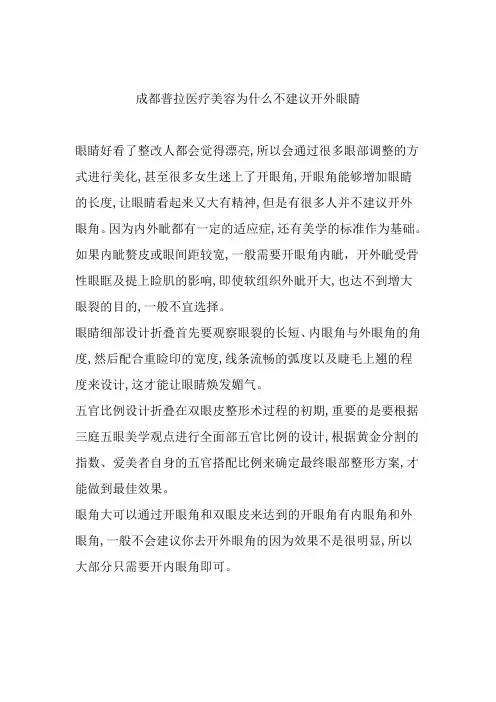 成都菩拉医疗美容为什么不建议开外眼睛

眼睛好看了整改人都会觉得漂亮,所以会通过很多眼部调整的方式进行美化,甚至很多女生迷上了开眼角,开眼角能够增加眼睛的长度,让眼睛看起来又大有精神,但是有很多人并不建议开外眼角。因为内外眦都有一定的适应症,还有美学的标准作为基础。如果内眦赘皮或眼间距较宽,一般需要开眼角内眦,开外眦受骨性眼眶及提上睑肌的影响,即使软组织外眦开大,也达不到增大眼裂的目的,一般不宜选择。
眼睛细部设计折叠首先要观察眼裂的长短、内眼角与外眼角的角度,然后配合重睑印的宽度,线条流畅的弧度以及睫毛上翘的程度来设计,这才能让眼睛焕发媚气。
五官比例设计折叠在双眼皮整形术过程的初期,重要的是要根据三庭五眼美学观点进行全面部五官比例的设计,根据黄金分割的指数、爱美者自身的五官搭配比例来确定最终眼部整形方案,才能做到最佳效果。
眼角大可以通过开眼角和双眼皮来达到的开眼角有内眼角和外眼角,一般不会建议你去开外眼角的因为效果不是很明显,所以大部分只需要开内眼角即可。